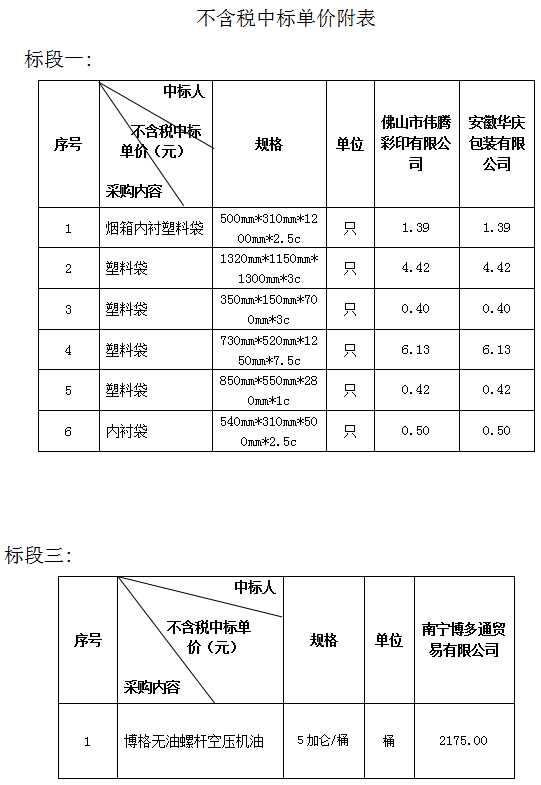 不含税中标单价附表

标段一:

| 序号 | 中标人 不含税中标单价（元） 采购内容 | 规格 | 单位 | 佛山市伟腾彩印有限公司 | 安徽华庆包装有限公司 |
|---|---|---|---|---|---|
| 1 | 烟箱内衬塑料袋 | 500mm*310mm*1200mm*2.5c | 只 | 1.39 | 1.39 |
| 2 | 塑料袋 | 1320mm*1150mm*1300mm*3c | 只 | 4.42 | 4.42 |
| 3 | 塑料袋 | 350mm*150mm*700mm*3c | 只 | 0.40 | 0.40 |
| 4 | 塑料袋 | 730mm*520mm*1250mm*7.5c | 只 | 6.13 | 6.13 |
| 5 | 塑料袋 | 850mm*550mm*280mm*1c | 只 | 0.42 | 0.42 |
| 6 | 内衬袋 | 540mm*310mm*500mm*2.5c | 只 | 0.50 | 0.50 |

标段三:

| 序号 | 中标人 不含税中标单价（元） 采购内容 | 规格 | 单位 | 南宁博多通贸易有限公司 |
|---|---|---|---|---|
| 1 | 博格无油螺杆空压机油 | 5加仑/桶 | 桶 | 2175.00 |